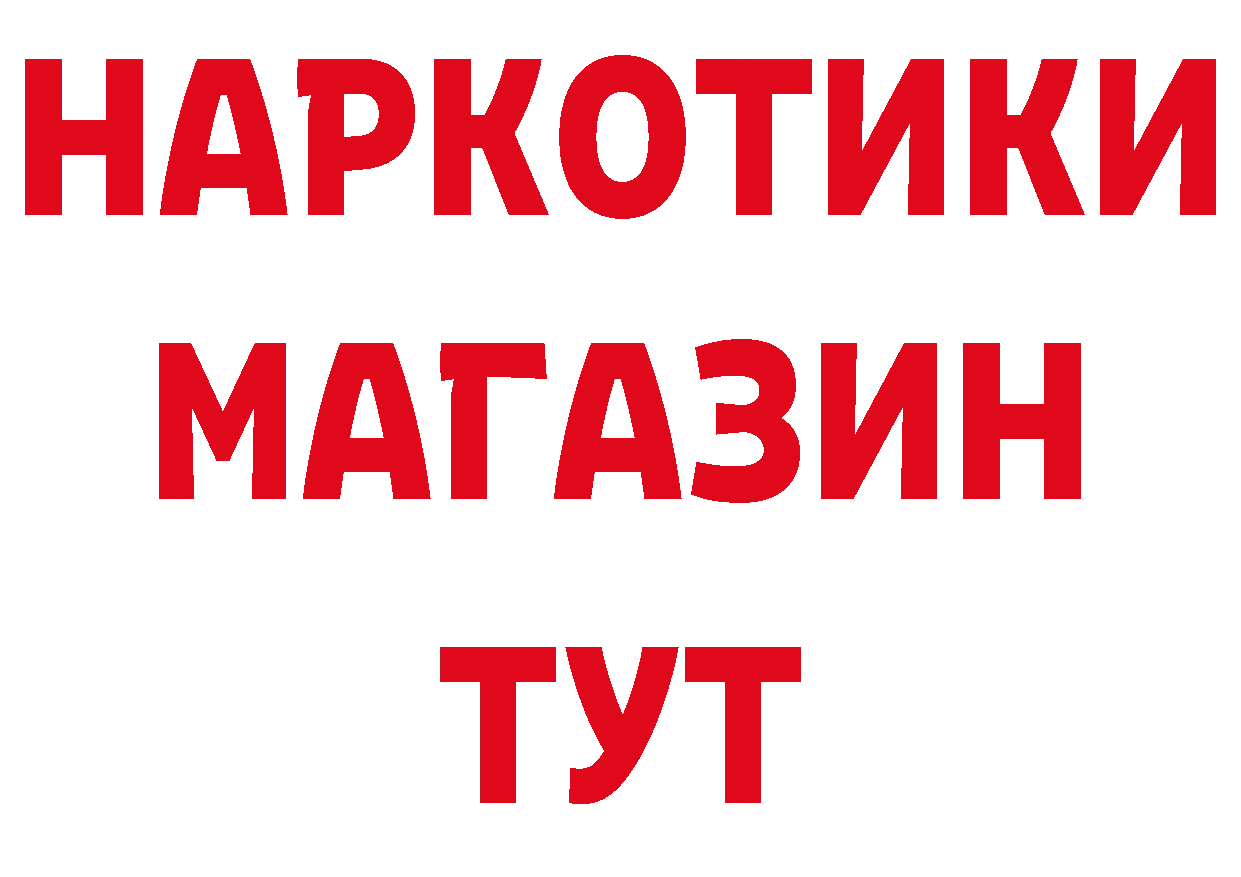 НАРКОТИКИ
МАГАЗИН
ТУТ